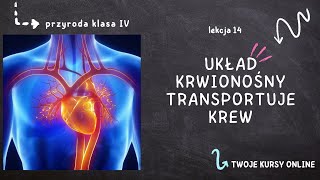 przyroda klasa IV

lekcja 14

UKŁAD KRWIONOŚNY TRANSPORTUJE KREW

TWOJE KURSY ONLINE